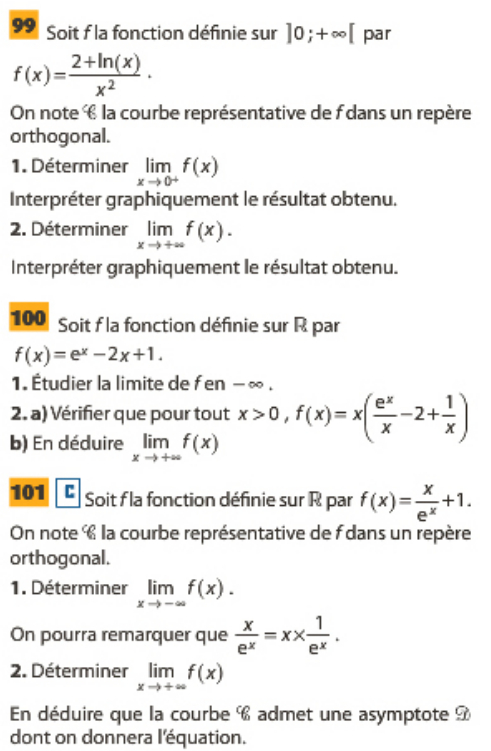 99 Soit $f$ la fonction définie sur $]0;+\infty[$ par $f(x)=\frac{2+\ln(x)}{x^2}$.

On note $\mathscr{C}$ la courbe représentative de $f$ dans un repère orthogonal.

1. Déterminer $\lim_{x \to 0^+} f(x)$

Interpréter graphiquement le résultat obtenu.

2. Déterminer $\lim_{x \to +\infty} f(x)$.

Interpréter graphiquement le résultat obtenu.

100 Soit $f$ la fonction définie sur $\mathbb{R}$ par $f(x)=e^x-2x+1$.

1. Étudier la limite de $f$ en $-\infty$.

2. a) Vérifier que pour tout $x>0$, $f(x)=x\left(\frac{e^x}{x}-2+\frac{1}{x}\right)$

b) En déduire $\lim_{x \to +\infty} f(x)$

101 C Soit $f$ la fonction définie sur $\mathbb{R}$ par $f(x)=\frac{x}{e^x}+1$.

On note $\mathscr{C}$ la courbe représentative de $f$ dans un repère orthogonal.

1. Déterminer $\lim_{x \to -\infty} f(x)$.

On pourra remarquer que $\frac{x}{e^x}=x\times\frac{1}{e^x}$.

2. Déterminer $\lim_{x \to +\infty} f(x)$

En déduire que la courbe $\mathscr{C}$ admet une asymptote $\mathscr{D}$ dont on donnera l'équation.